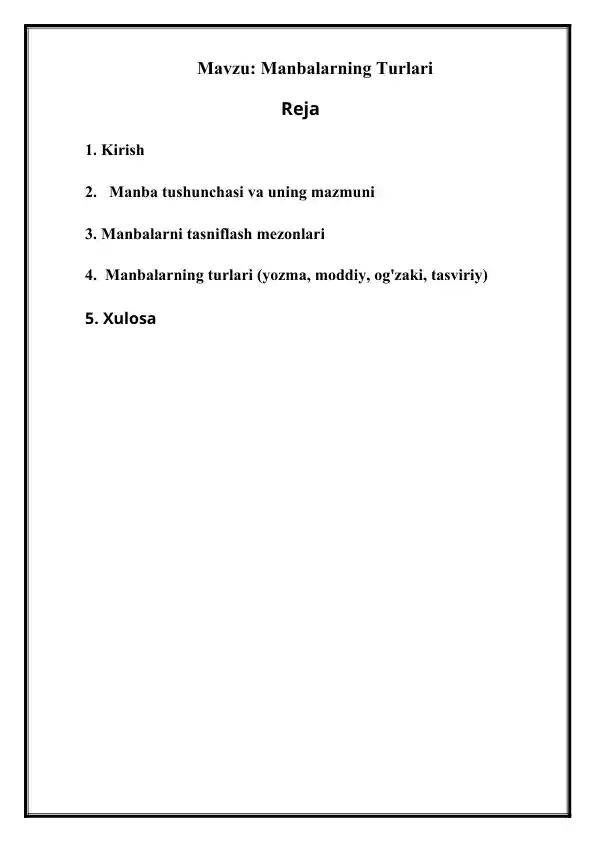 Mavzu: Manbalarning Turlari

Reja

1. Kirish

2. Manba tushunchasi va uning mazmuni

3. Manbalarni tasniflash mezonlari

4. Manbalarning turlari (yozma, moddiy, og'zaki, tasviriy)

5. Xulosa